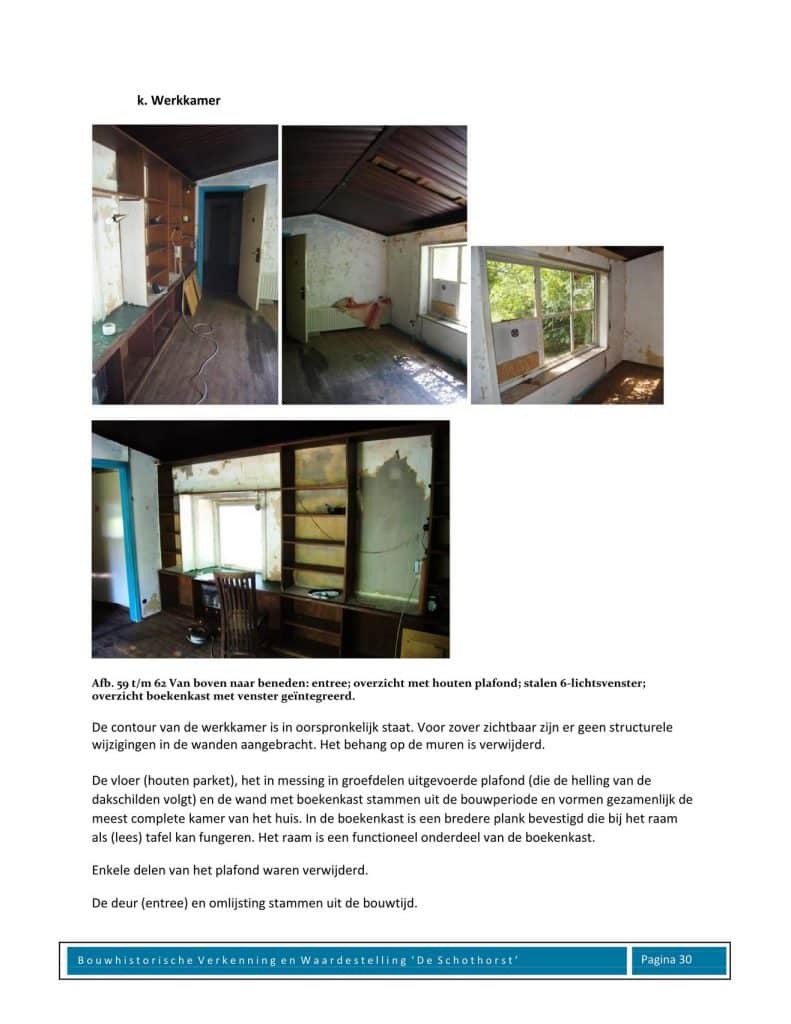 k. Werkkamer

Afb. 59 t/m 62 Van boven naar beneden: entree; overzicht met houten plafond; stalen 6-lichtsvenster; overzicht boekenkast met venster geïntegreerd.

De contour van de werkkamer is in oorspronkelijk staat. Voor zover zichtbaar zijn er geen structurele wijzigingen in de wanden aangebracht. Het behang op de muren is verwijderd.

De vloer (houten parket), het in messing in groefdelen uitgevoerde plafond (die de helling van de dakschilden volgt) en de wand met boekenkast stammen uit de bouwperiode en vormen gezamenlijk de meest complete kamer van het huis. In de boekenkast is een bredere plank bevestigd die bij het raam als (lees) tafel kan fungeren. Het raam is een functioneel onderdeel van de boekenkast.

Enkele delen van het plafond waren verwijderd.

De deur (entree) en omlijsting stammen uit de bouwtijd.

Bouwhistorische Verkenning en Waardestelling 'De Schothorst'

Pagina 30